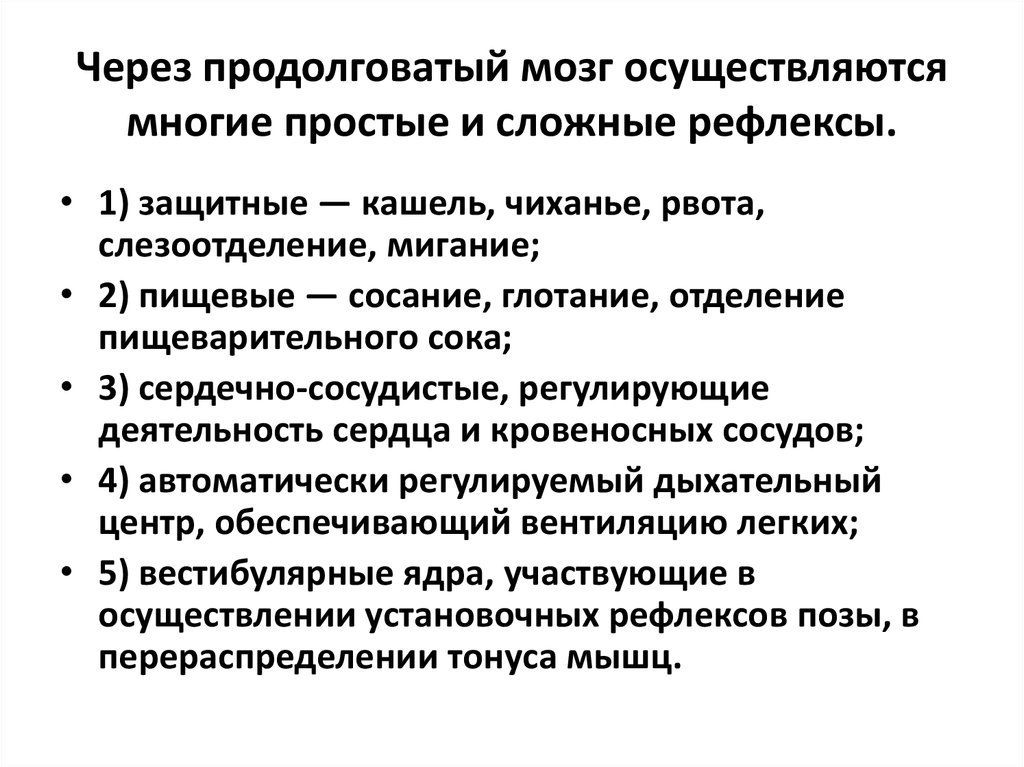 Через продолговатый мозг осуществляются многие простые и сложные рефлексы.

• 1) защитные — кашель, чиханье, рвота, слезоотделение, мигание;
• 2) пищевые — сосание, глотание, отделение пищеварительного сока;
• 3) сердечно-сосудистые, регулирующие деятельность сердца и кровеносных сосудов;
• 4) автоматически регулируемый дыхательный центр, обеспечивающий вентиляцию легких;
• 5) вестибулярные ядра, участвующие в осуществлении установочных рефлексов позы, в перераспределении тонуса мышц.